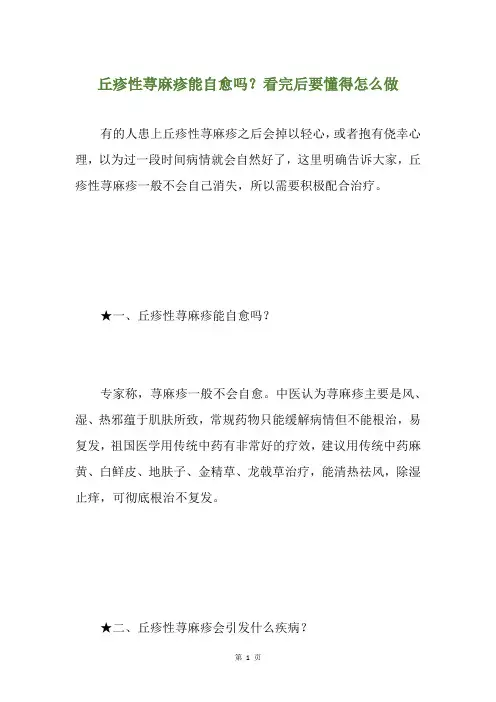 丘疹性荨麻疹能自愈吗？看完后要懂得怎么做

有的人患上丘疹性荨麻疹之后会掉以轻心，或者抱有侥幸心理，以为过一段时间病情就会自然好了，这里明确告诉大家，丘疹性荨麻疹一般不会自己消失，所以需要积极配合治疗。

★一、丘疹性荨麻疹能自愈吗？

专家称，荨麻疹一般不会自愈。中医认为荨麻疹主要是风、湿、热邪蕴于肌肤所致，常规药物只能缓解病情但不能根治，易复发，祖国医学用传统中药有非常好的疗效，建议用传统中药麻黄、白鲜皮、地肤子、金精草、龙戟草治疗，能清热祛风，除湿止痒，可彻底根治不复发。

★二、丘疹性荨麻疹会引发什么疾病？

第 1 页